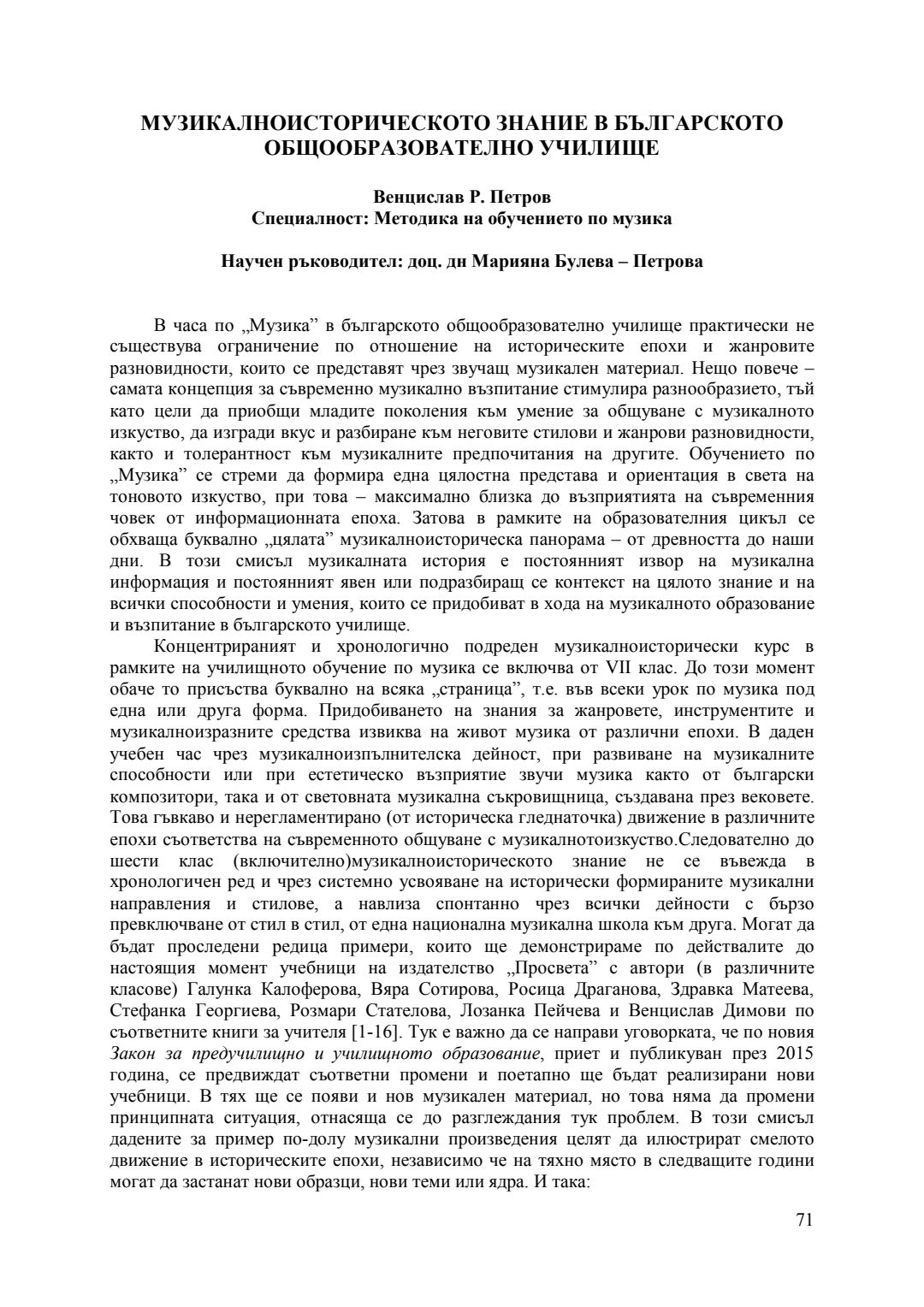 МУЗИКАЛНОИСТОРИЧЕСКОТО ЗНАНИЕ В БЪЛГАРСКОТО ОБЩООБРАЗОВАТЕЛНО УЧИЛИЩЕ

Венцислав Р. Петров
Специалност: Методика на обучението по музика

Научен ръководител: доц. дн Марияна Булева – Петрова

В часа по „Музика” в българското общообразователно училище практически не съществува ограничение по отношение на историческите епохи и жанровите разновидности, които се представят чрез звучащ музикален материал. Нещо повече – самата концепция за съвременно музикално възпитание стимулира разнообразието, тъй като цели да приобщи младите поколения към умение за общуване с музикалното изкуство, да изгради вкус и разбиране към неговите стилови и жанрови разновидности, както и толерантност към музикалните предпочитания на другите. Обучението по „Музика” се стреми да формира една цялостна представа и ориентация в света на тоновото изкуство, при това – максимално близка до възприятията на съвременния човек от информационната епоха. Затова в рамките на образователния цикъл се обхваща буквално „цялата” музикалноисторическа панорама – от древността до наши дни. В този смисъл музикалната история е постоянният извор на музикална информация и постоянният явен или подразбиращ се контекст на цялото знание и на всички способности и умения, които се придобиват в хода на музикалното образование и възпитание в българското училище.

Концентрираният и хронологично подреден музикалноисторически курс в рамките на училищното обучение по музика се включва от VII клас. До този момент обаче то присъства буквално на всяка „страница”, т.е. във всеки урок по музика под една или друга форма. Придобиването на знания за жанровете, инструментите и музикалноизразните средства извиква на живот музика от различни епохи. В даден учебен час чрез музикалноизпълнителска дейност, при развиване на музикалните способности или при естетическо възприятие звучи музика както от български композитори, така и от световната музикална съкровищница, създавана през вековете. Това гъвкаво и нерегламентирано (от историческа гледнаточка) движение в различните епохи съответства на съвременното общуване с музикалнотоизкуство.Следователно до шести клас (включително)музикалноисторическото знание не се въвежда в хронологичен ред и чрез системно усвояване на исторически формираните музикални направления и стилове, а навлиза спонтанно чрез всички дейности с бързо превключване от стил в стил, от една национална музикална школа към друга. Могат да бъдат проследени редица примери, които ще демонстрираме по действалите до настоящия момент учебници на издателство „Просвета” с автори (в различните класове) Галунка Калоферова, Вяра Сотирова, Росица Драганова, Здравка Матеева, Стефанка Георгиева, Розмари Стателова, Лозанка Пейчева и Венцислав Димови по съответните книги за учителя [1-16]. Тук е важно да се направи уговорката, че по новия Закон за предучилищно и училищното образование, приет и публикуван през 2015 година, се предвиждат съответни промени и поетапно ще бъдат реализирани нови учебници. В тях ще се появи и нов музикален материал, но това няма да промени принципната ситуация, отнасяща се до разглеждания тук проблем. В този смисъл дадените за пример по-долу музикални произведения целят да илюстрират смелото движение в историческите епохи, независимо че на тяхно място в следващите години могат да застанат нови образци, нови теми или ядра. И така:

71